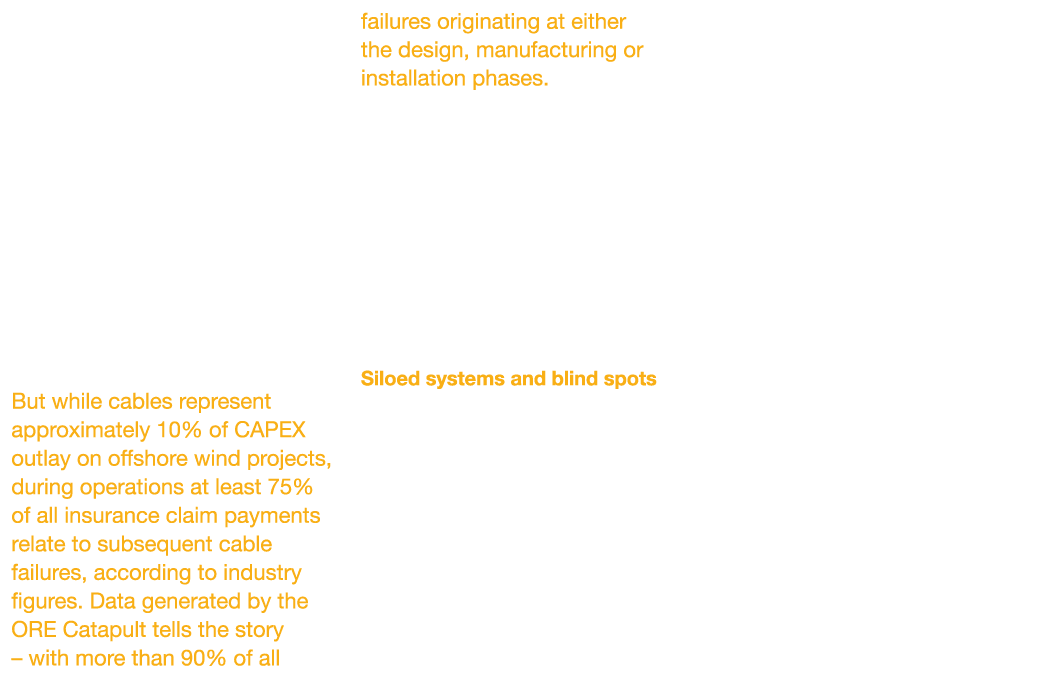 But while cables represent approximately 10% of CAPEX outlay on offshore wind projects, during operations at least 75% of all insurance claim payments relate to subsequent cable failures, according to industry figures. Data generated by the ORE Catapult tells the story – with more than 90% of all

failures originating at either the design, manufacturing or installation phases.

Siloed systems and blind spots